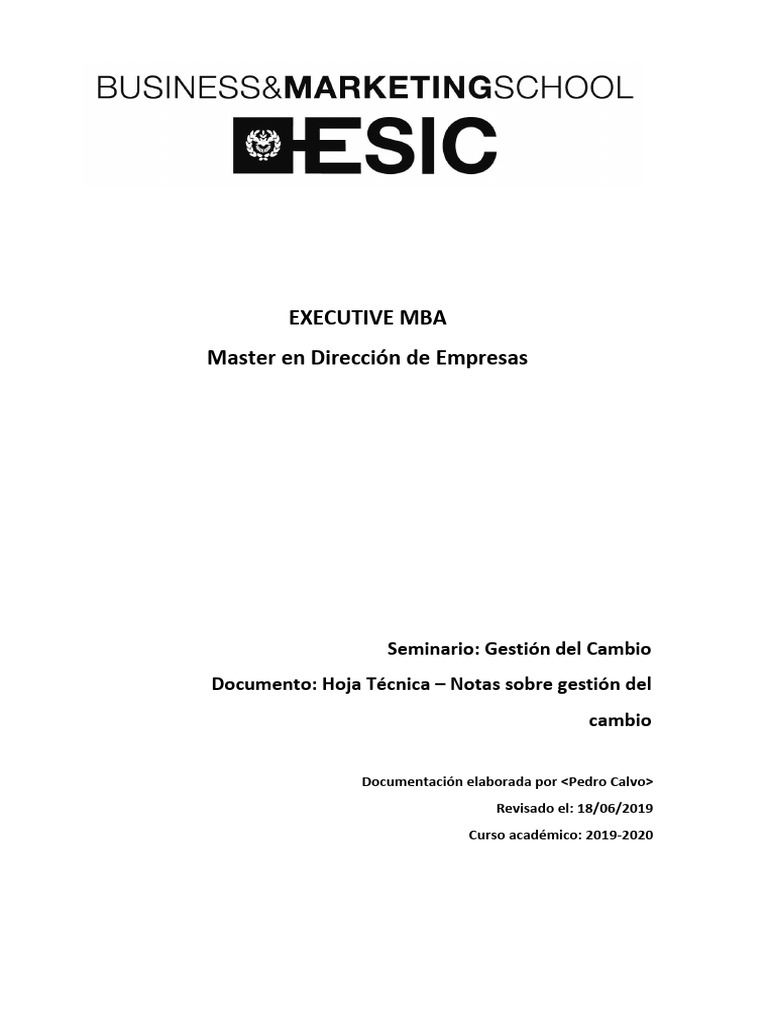 BUSINESS&MARKETINGSCHOOL

ESIC

EXECUTIVE MBA

Master en Dirección de Empresas

Seminario: Gestión del Cambio

Documento: Hoja Técnica – Notas sobre gestión del cambio

Documentación elaborada por <Pedro Calvo>

Revisado el: 18/06/2019

Curso académico: 2019-2020